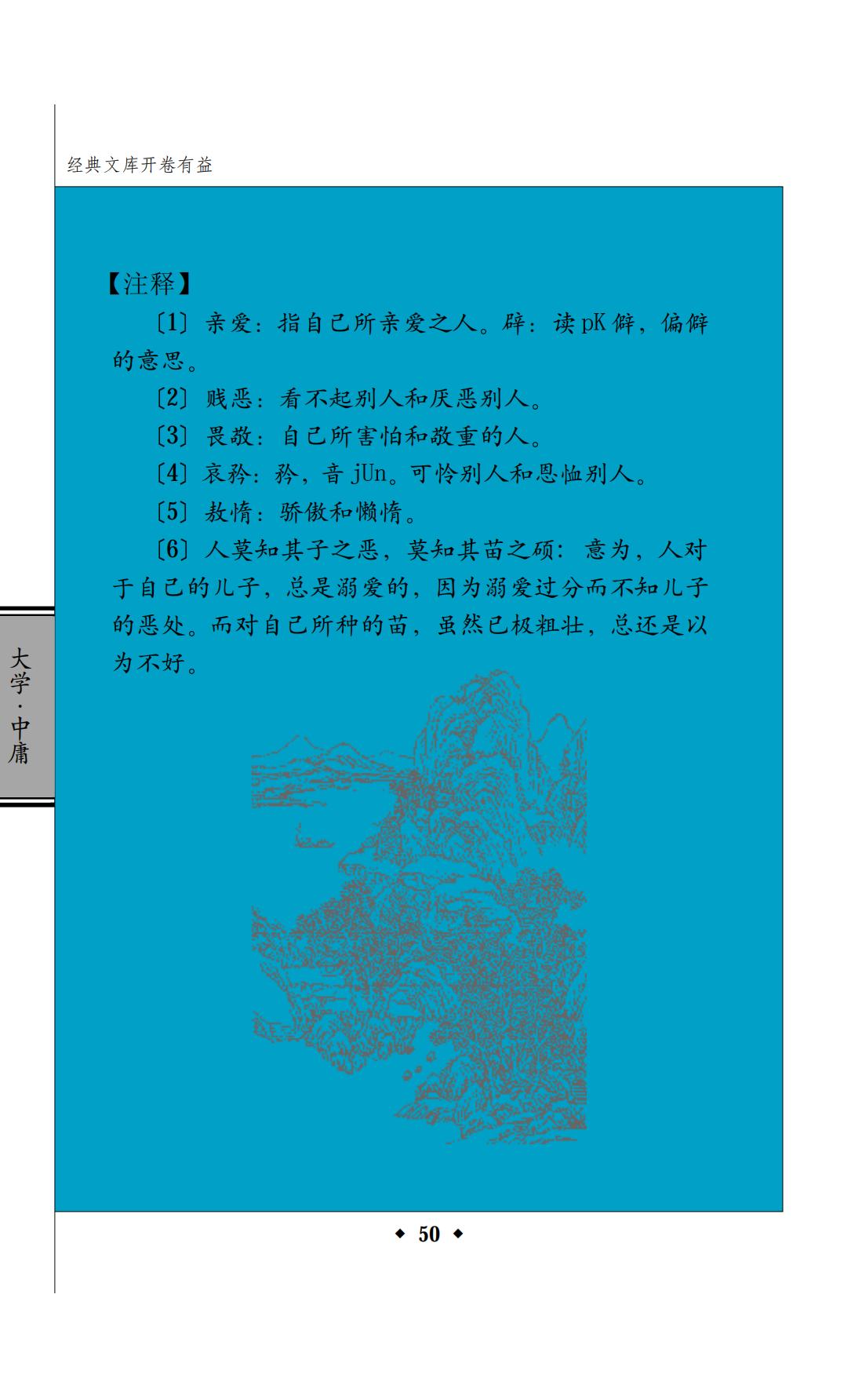 经典文库开卷有益

【注释】

〔1〕亲爱：指自己所亲爱之人。辟：读pK僻，偏僻的意思。

〔2〕贱恶：看不起别人和厌恶别人。

〔3〕畏敬：自己所害怕和敬重的人。

〔4〕哀矜：矜，音jUn。可怜别人和恩恤别人。

〔5〕敖惰：骄傲和懒惰。

〔6〕人莫知其子之恶，莫知其苗之硕：意为，人对于自己的儿子，总是溺爱的，因为溺爱过分而不知儿子的恶处。而对自己所种的苗，虽然已极粗壮，总还是以为不好。

大学·中庸

◆ 50 ◆